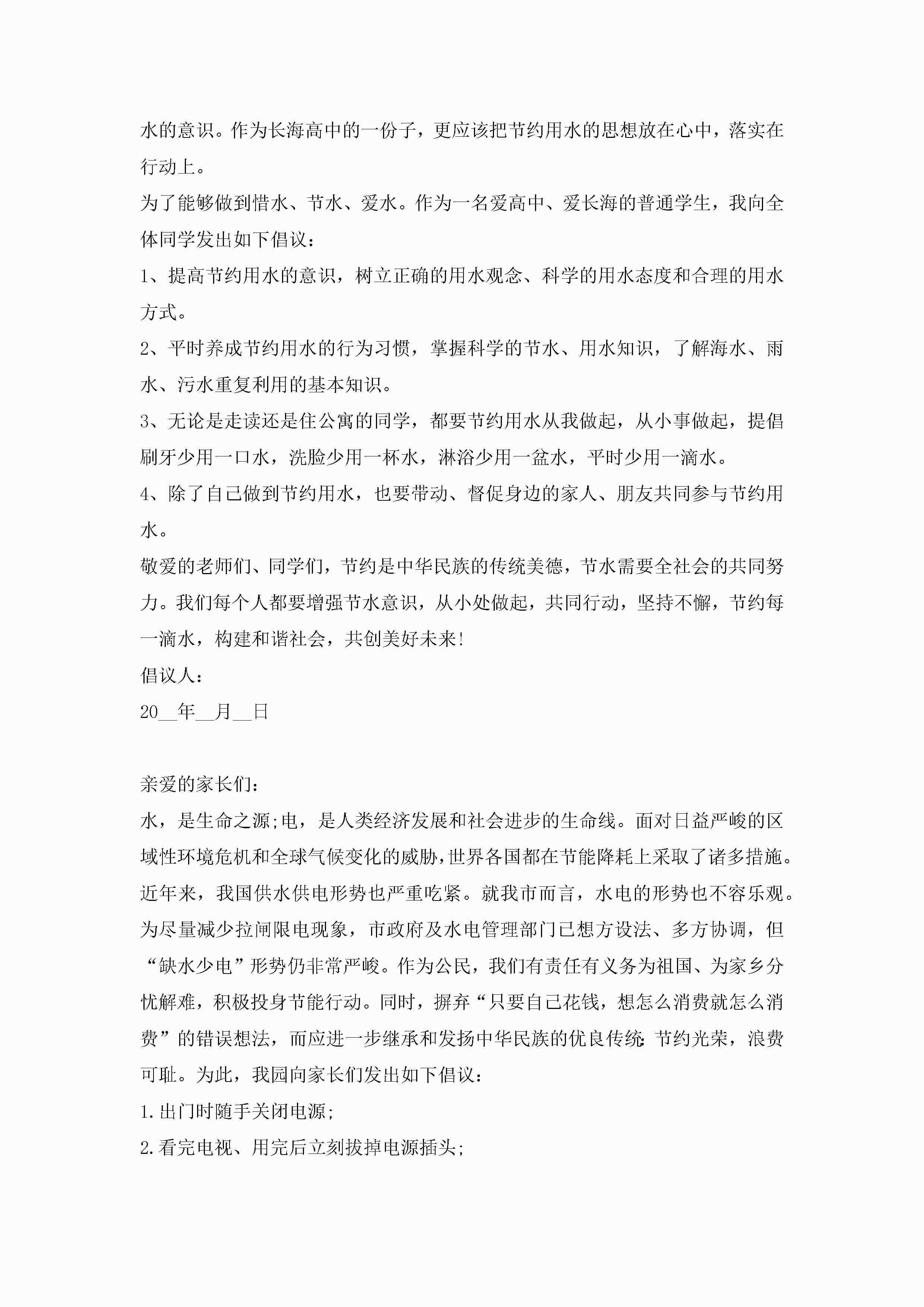 水的意识。作为长海高中的一份子，更应该把节约用水的思想放在心中，落实在行动上。

为了能够做到惜水、节水、爱水。作为一名爱高中、爱长海的普通学生，我向全体同学发出如下倡议：

1、提高节约用水的意识，树立正确的用水观念、科学的用水态度和合理的用水方式。

2、平时养成节约用水的行为习惯，掌握科学的节水、用水知识，了解海水、雨水、污水重复利用的基本知识。

3、无论是走读还是住公寓的同学，都要节约用水从我做起，从小事做起，提倡刷牙少用一口水，洗脸少用一杯水，淋浴少用一盆水，平时少用一滴水。

4、除了自己做到节约用水，也要带动、督促身边的家人、朋友共同参与节约用水。

敬爱的老师们、同学们，节约是中华民族的传统美德，节水需要全社会的共同努力。我们每个人都要增强节水意识，从小处做起，共同行动，坚持不懈，节约每一滴水，构建和谐社会，共创美好未来!

倡议人：

20__年__月__日

亲爱的家长们：

水，是生命之源;电，是人类经济发展和社会进步的生命线。面对日益严峻的区域性环境危机和全球气候变化的威胁，世界各国都在节能降耗上采取了诸多措施。近年来，我国供水供电形势也严重吃紧。就我市而言，水电的形势也不容乐观。为尽量减少拉闸限电现象，市政府及水电管理部门已想方设法、多方协调，但“缺水少电”形势仍非常严峻。作为公民，我们有责任有义务为祖国、为家乡分忧解难，积极投身节能行动。同时，摒弃“只要自己花钱，想怎么消费就怎么消费”的错误想法，而应进一步继承和发扬中华民族的优良传统:节约光荣，浪费可耻。为此，我园向家长们发出如下倡议：

1.出门时随手关闭电源;

2.看完电视、用完后立刻拔掉电源插头;